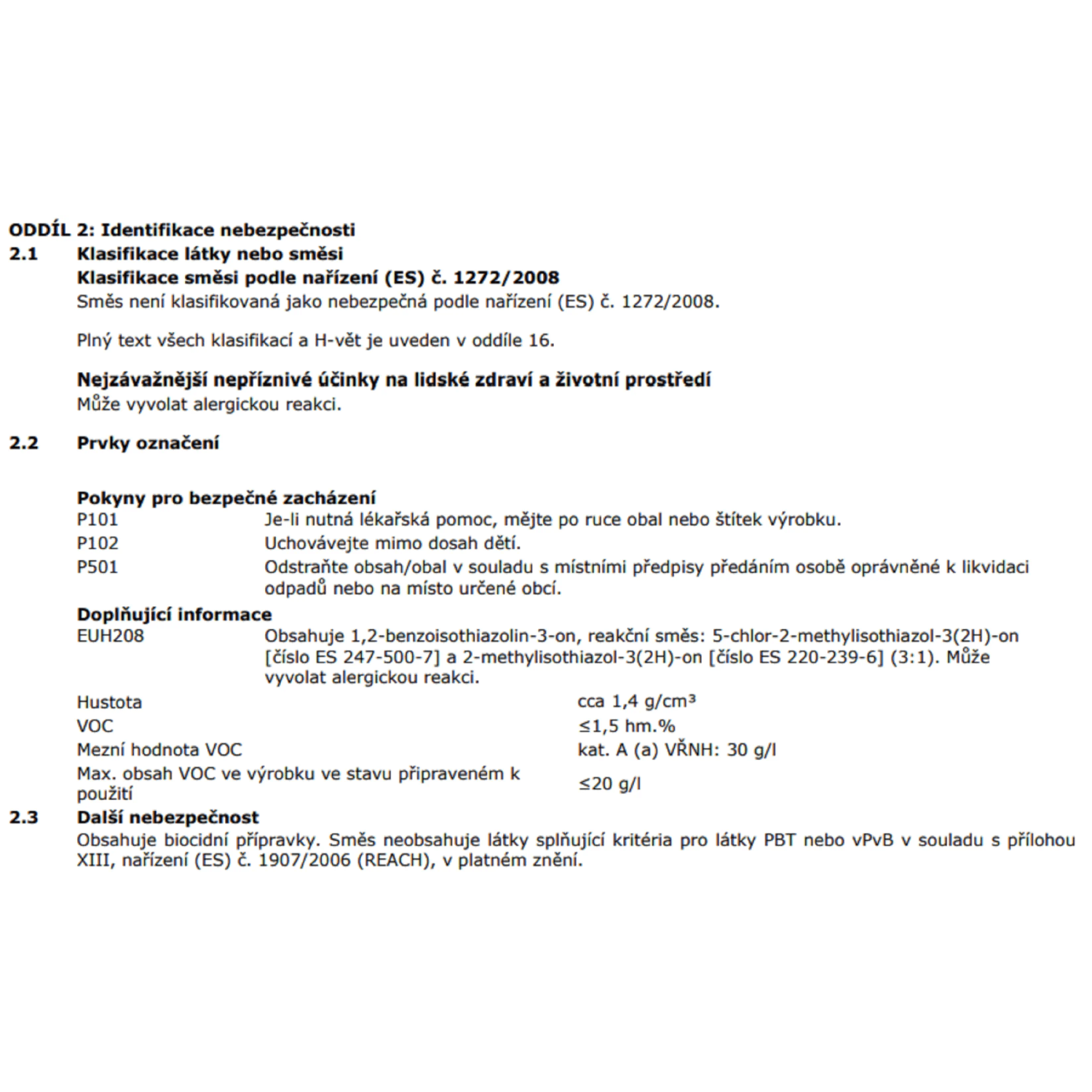 ODDÍL 2: Identifikace nebezpečnosti
2.1 Klasifikace látky nebo směsi
Klasifikace směsi podle nařízení (ES) č. 1272/2008
Směs není klasifikovaná jako nebezpečná podle nařízení (ES) č. 1272/2008.

Plný text všech klasifikací a H-vět je uveden v oddíle 16.

Nejzávažnější nepříznivé účinky na lidské zdraví a životní prostředí
Může vyvolat alergickou reakci.

2.2 Prvky označení

Pokyny pro bezpečné zacházení
P101 Je-li nutná lékařská pomoc, mějte po ruce obal nebo štítek výrobku.
P102 Uchovávejte mimo dosah dětí.
P501 Odstraňte obsah/obal v souladu s místními předpisy předáním osobě oprávněné k likvidaci odpadů nebo na místo určené obcí.
Doplňující informace
EUH208 Obsahuje 1,2-benzoisothiazolin-3-on, reakční směs: 5-chlor-2-methylisothiazol-3(2H)-on [číslo ES 247-500-7] a 2-methylisothiazol-3(2H)-on [číslo ES 220-239-6] (3:1). Může vyvolat alergickou reakci.
Hustota cca 1,4 g/cm³
VOC ≤1,5 hm.%
Mezní hodnota VOC kat. A (a) VŘNH: 30 g/l
Max. obsah VOC ve výrobku ve stavu připraveném k použití ≤20 g/l
2.3 Další nebezpečnost
Obsahuje biocidní přípravky. Směs neobsahuje látky splňující kritéria pro látky PBT nebo vPvB v souladu s přílohou XIII, nařízení (ES) č. 1907/2006 (REACH), v platném znění.